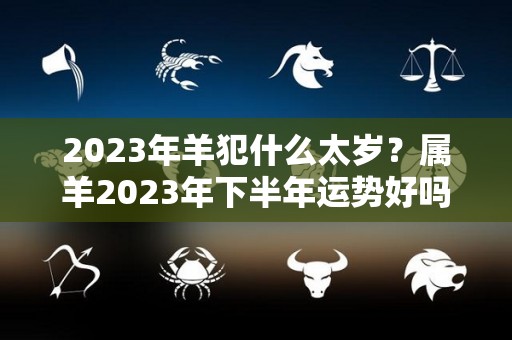 2023年羊犯什么太岁？属羊2023年下半年运势好吗